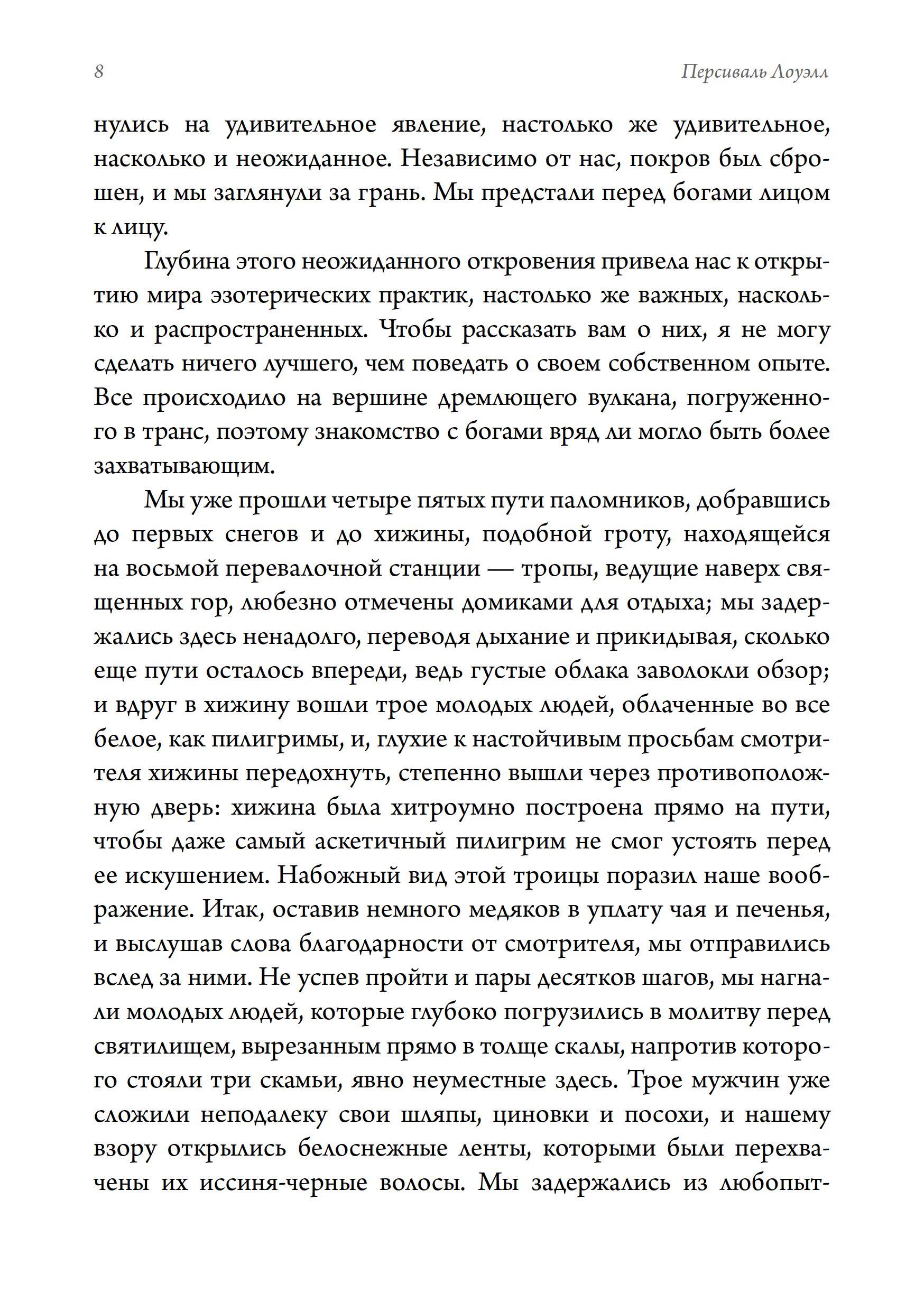 8

Персиваль Лоуэлл

нулись на удивительное явление, настолько же удивительное, насколько и неожиданное. Независимо от нас, покров был сброшен, и мы заглянули за грань. Мы предстали перед богами лицом к лицу.

Глубина этого неожиданного откровения привела нас к открытию мира эзотерических практик, настолько же важных, насколько и распространенных. Чтобы рассказать вам о них, я не могу сделать ничего лучшего, чем поведать о своем собственном опыте. Все происходило на вершине дремлющего вулкана, погруженного в транс, поэтому знакомство с богами вряд ли могло быть более захватывающим.

Мы уже прошли четыре пятых пути паломников, добравшись до первых снегов и до хижины, подобной гроту, находящейся на восьмой перевалочной станции — тропы, ведущие наверх священных гор, любезно отмечены домиками для отдыха; мы задержались здесь ненадолго, переводя дыхание и прикидывая, сколько еще пути осталось впереди, ведь густые облака заволокли обзор; и вдруг в хижину вошли трое молодых людей, облаченные во все белое, как пилигримы, и, глухие к настойчивым просьбам смотрителя хижины передохнуть, степенно вышли через противоположную дверь: хижина была хитроумно построена прямо на пути, чтобы даже самый аскетичный пилигрим не смог устоять перед ее искушением. Набожный вид этой троицы поразил наше воображение. Итак, оставив немного медяков в уплату чая и печенья, и выслушав слова благодарности от смотрителя, мы отправились вслед за ними. Не успев пройти и пары десятков шагов, мы нагнали молодых людей, которые глубоко погрузились в молитву перед святилищем, вырезанным прямо в толще скалы, напротив которого стояли три скамьи, явно неуместные здесь. Трое мужчин уже сложили неподалеку свои шляпы, циновки и посохи, и нашему взору открылись белоснежные ленты, которыми были перехвачены их иссиня-черные волосы. Мы задержались из любопыт-